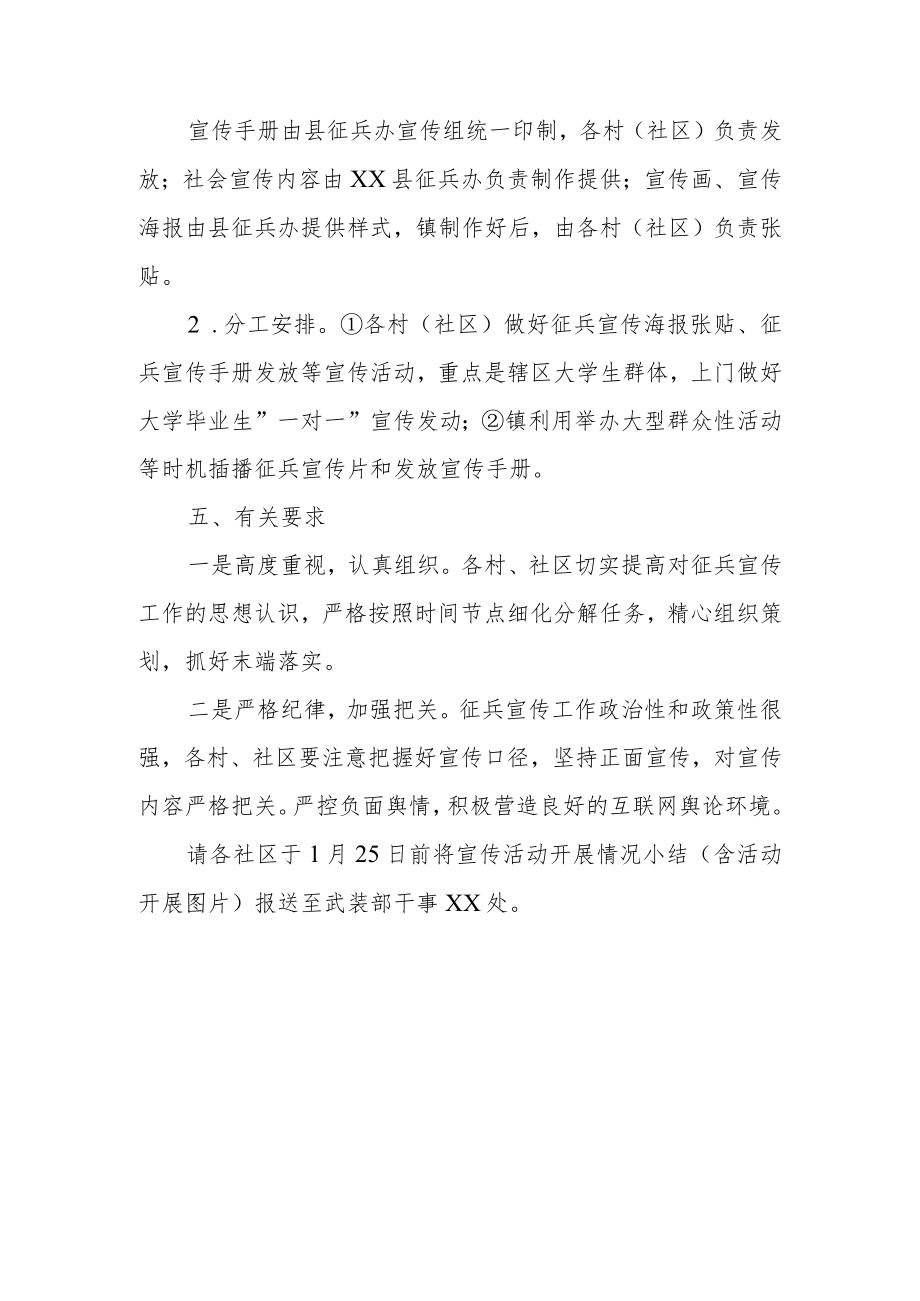 宣传手册由县征兵办宣传组统一印制，各村（社区）负责发放；社会宣传内容由XX县征兵办负责制作提供；宣传画、宣传海报由县征兵办提供样式，镇制作好后，由各村（社区）负责张贴。

2．分工安排。①各村（社区）做好征兵宣传海报张贴、征兵宣传手册发放等宣传活动，重点是辖区大学生群体，上门做好大学毕业生”一对一”宣传发动；②镇利用举办大型群众性活动等时机插播征兵宣传片和发放宣传手册。

五、有关要求

一是高度重视，认真组织。各村、社区切实提高对征兵宣传工作的思想认识，严格按照时间节点细化分解任务，精心组织策划，抓好末端落实。

二是严格纪律，加强把关。征兵宣传工作政治性和政策性很强，各村、社区要注意把握好宣传口径，坚持正面宣传，对宣传内容严格把关。严控负面舆情，积极营造良好的互联网舆论环境。

请各社区于1月25日前将宣传活动开展情况小结（含活动开展图片）报送至武装部干事XX处。